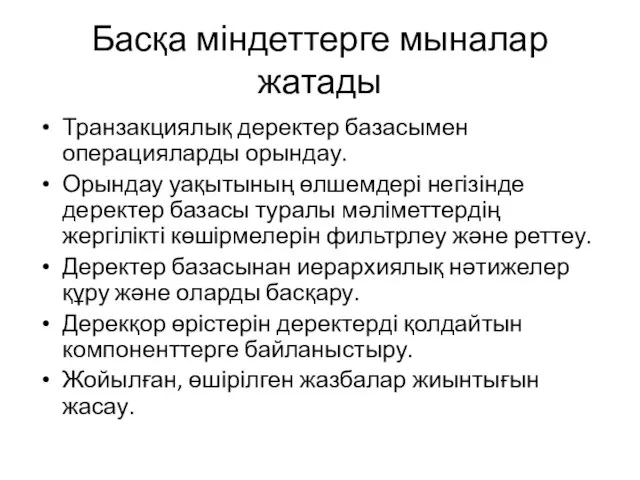 Басқа міндеттерге мыналар жатады

• Транзакциялық деректер базасымен операцияларды орындау.
• Орындау уақытының өлшемдері негізінде деректер базасы туралы мәліметтердің жергілікті көшірмелерін фильтрлеу және реттеу.
• Деректер базасынан иерархиялық нәтижелер құру және оларды басқару.
• Дерекқор өрістерін деректерді қолдайтын компоненттерге байланыстыру.
• Жойылған, өшірілген жазбалар жиынтығын жасау.